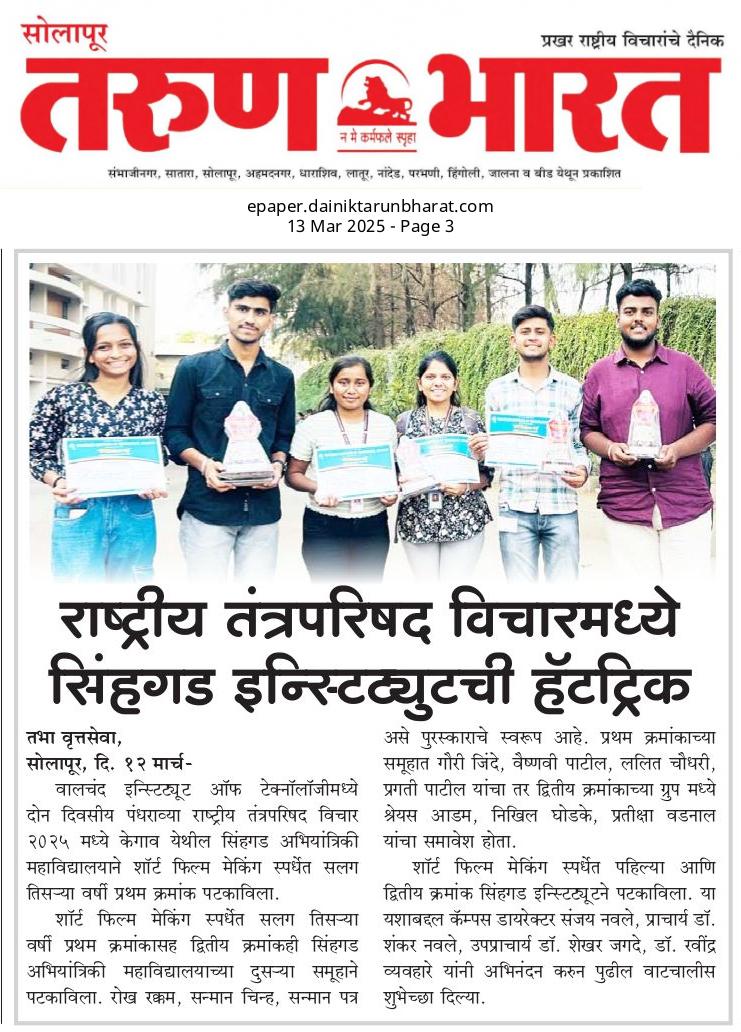 सोलापूर

प्रखर राष्ट्रीय विचारांचे दैनिक

तरुण भारत

न मे कर्मफले स्पृहा

संभाजीनगर, सातारा, सोलापूर, अहमदनगर, धाराशिव, लातूर, नांदेड, परभणी, हिंगोली, जालना व बीड येथून प्रकाशित

epaper.dainiktarunbharat.com
13 Mar 2025 - Page 3

राष्ट्रीय तंत्रपरिषद विचारमध्ये सिंहगड इन्स्टिट्युटची हॅटट्रिक

तभा वृत्तसेवा,
सोलापूर, दि. १२ मार्च-

वालचंद इन्स्टिट्यूट ऑफ टेक्नॉलॉजीमध्ये दोन दिवसीय पंधराव्या राष्ट्रीय तंत्रपरिषद विचार २०२५ मध्ये केगाव येथील सिंहगड अभियांत्रिकी महाविद्यालयाने शॉर्ट फिल्म मेकिंग स्पर्धेत सलग तिसऱ्या वर्षी प्रथम क्रमांक पटकाविला.

शॉर्ट फिल्म मेकिंग स्पर्धेत सलग तिसऱ्या वर्षी प्रथम क्रमांकासह द्वितीय क्रमांकही सिंहगड अभियांत्रिकी महाविद्यालयाच्या दुसऱ्या समूहाने पटकाविला. रोख रक्कम, सन्मान चिन्ह, सन्मान पत्र असे पुरस्काराचे स्वरूप आहे. प्रथम क्रमांकाच्या समूहात गौरी जिंदे, वैष्णवी पाटील, ललित चौधरी, प्रगती पाटील यांचा तर द्वितीय क्रमांकाच्या ग्रुप मध्ये श्रेयस आडम, निखिल घोडके, प्रतीक्षा वडनाल यांचा समावेश होता.

शॉर्ट फिल्म मेकिंग स्पर्धेत पहिल्या आणि द्वितीय क्रमांक सिंहगड इन्स्टिट्यूटने पटकाविला. या यशाबद्दल कॅम्पस डायरेक्टर संजय नवले, प्राचार्य डॉ. शंकर नवले, उपप्राचार्य डॉ. शेखर जगदे, डॉ. रवींद्र व्यवहारे यांनी अभिनंदन करुन पुढील वाटचालीस शुभेच्छा दिल्या.